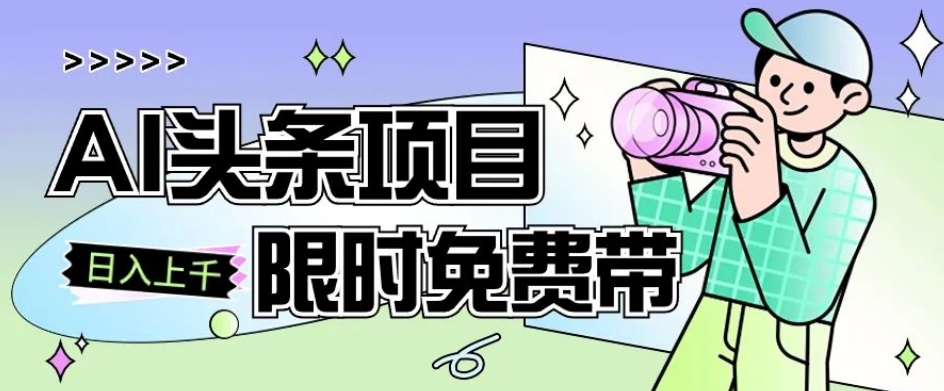 >>>>>

AI头条项目

日入上千

限时免费带